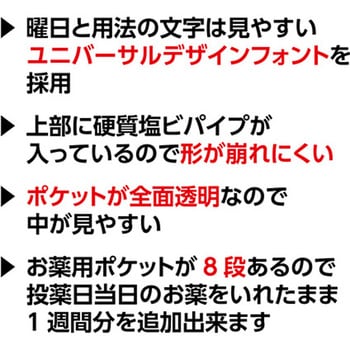 ▶ 曜日と用法の文字は見やすいユニバーサルデザインフォントを採用

▶ 上部に硬質塩ビパイプが入っているので形が崩れにくい

▶ ポケットが全面透明なので中が見やすい

▶ お薬用ポケットが 8 段あるので投薬日当日のお薬をいれたまま 1 週間分を追加出来ます